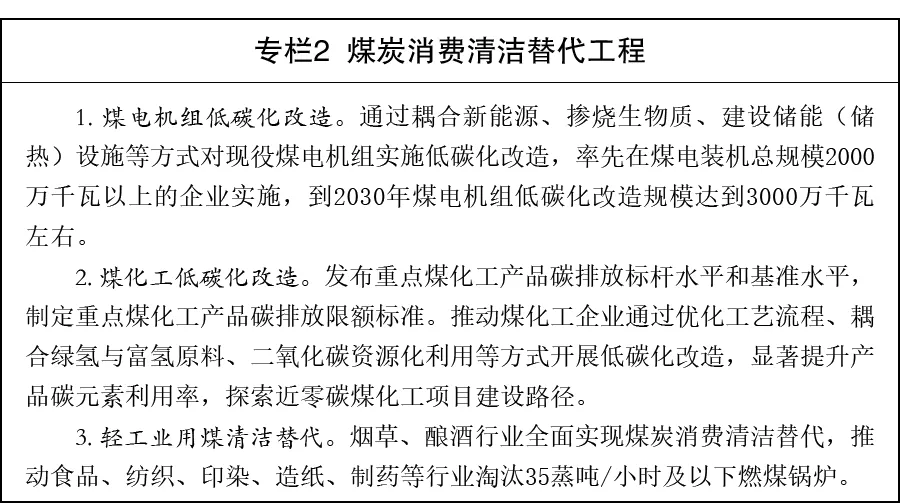 专栏2 煤炭消费清洁替代工程

1. 煤电机组低碳化改造。通过耦合新能源、掺烧生物质、建设储能（储热）设施等方式对现役煤电机组实施低碳化改造，率先在煤电装机总规模2000万千瓦以上的企业实施，到2030年煤电机组低碳化改造规模达到3000万千瓦左右。

2. 煤化工低碳化改造。发布重点煤化工产品碳排放标杆水平和基准水平，制定重点煤化工产品碳排放限额标准。推动煤化工企业通过优化工艺流程、耦合绿氢与富氢原料、二氧化碳资源化利用等方式开展低碳化改造，显著提升产品碳元素利用率，探索近零碳煤化工项目建设路径。

3. 轻工业用煤清洁替代。烟草、酿酒行业全面实现煤炭消费清洁替代，推动食品、纺织、印染、造纸、制药等行业淘汰35蒸吨/小时及以下燃煤锅炉。